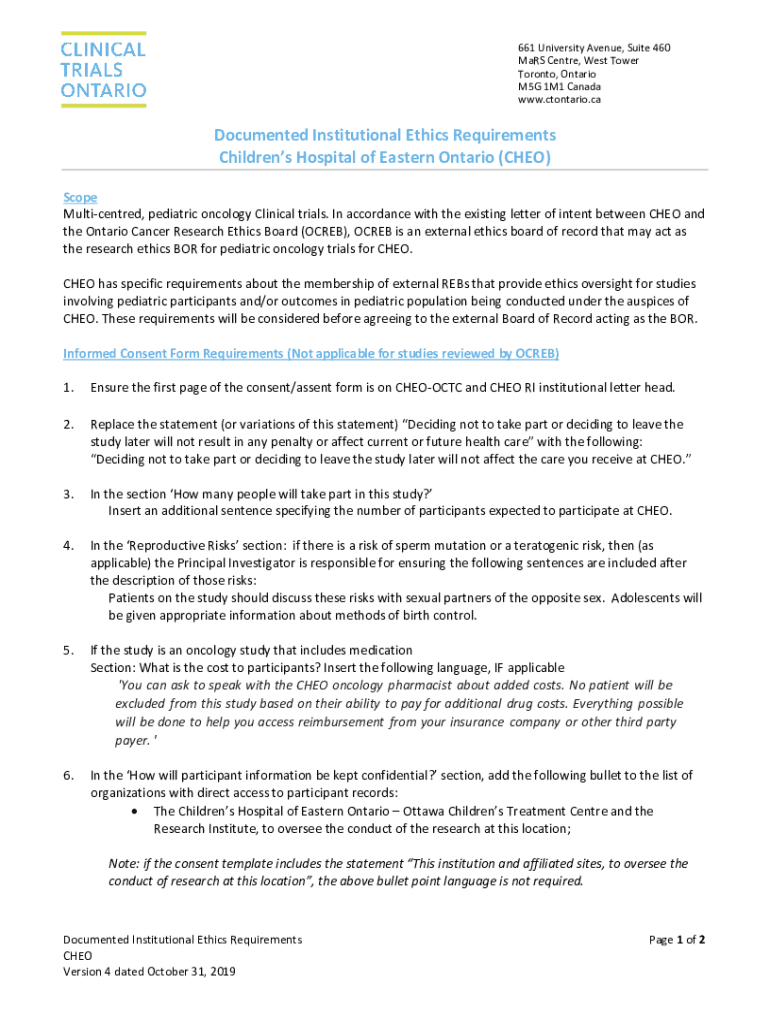 CLINICAL TRIALS ONTARIO

661 University Avenue, Suite 460
MaRS Centre, West Tower
Toronto, Ontario
M5G 1M1 Canada
www.ctontario.ca

Documented Institutional Ethics Requirements
Children's Hospital of Eastern Ontario (CHEO)

Scope
Multi-centred, pediatric oncology Clinical trials. In accordance with the existing letter of intent between CHEO and the Ontario Cancer Research Ethics Board (OCREB), OCREB is an external ethics board of record that may act as the research ethics BOR for pediatric oncology trials for CHEO.

CHEO has specific requirements about the membership of external REBs that provide ethics oversight for studies involving pediatric participants and/or outcomes in pediatric population being conducted under the auspices of CHEO. These requirements will be considered before agreeing to the external Board of Record acting as the BOR.

Informed Consent Form Requirements (Not applicable for studies reviewed by OCREB)

1. Ensure the first page of the consent/assent form is on CHEO-OCTC and CHEO RI institutional letter head.

2. Replace the statement (or variations of this statement) "Deciding not to take part or deciding to leave the study later will not result in any penalty or affect current or future health care" with the following: "Deciding not to take part or deciding to leave the study later will not affect the care you receive at CHEO."

3. In the section 'How many people will take part in this study?'
Insert an additional sentence specifying the number of participants expected to participate at CHEO.

4. In the 'Reproductive Risks' section: if there is a risk of sperm mutation or a teratogenic risk, then (as applicable) the Principal Investigator is responsible for ensuring the following sentences are included after the description of those risks:
Patients on the study should discuss these risks with sexual partners of the opposite sex. Adolescents will be given appropriate information about methods of birth control.

5. If the study is an oncology study that includes medication
Section: What is the cost to participants? Insert the following language, IF applicable
'You can ask to speak with the CHEO oncology pharmacist about added costs. No patient will be excluded from this study based on their ability to pay for additional drug costs. Everything possible will be done to help you access reimbursement from your insurance company or other third party payer. '

6. In the 'How will participant information be kept confidential?' section, add the following bullet to the list of organizations with direct access to participant records:
• The Children's Hospital of Eastern Ontario – Ottawa Children's Treatment Centre and the Research Institute, to oversee the conduct of the research at this location;

Note: if the consent template includes the statement "This institution and affiliated sites, to oversee the conduct of research at this location", the above bullet point language is not required.

Documented Institutional Ethics Requirements
CHEO
Version 4 dated October 31, 2019

Page 1 of 2